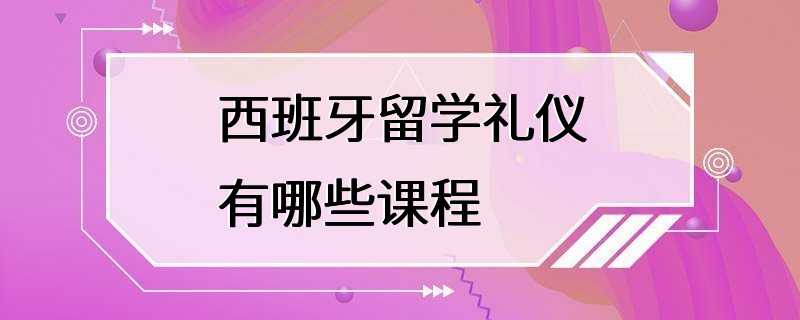 西班牙留学礼仪
有哪些课程